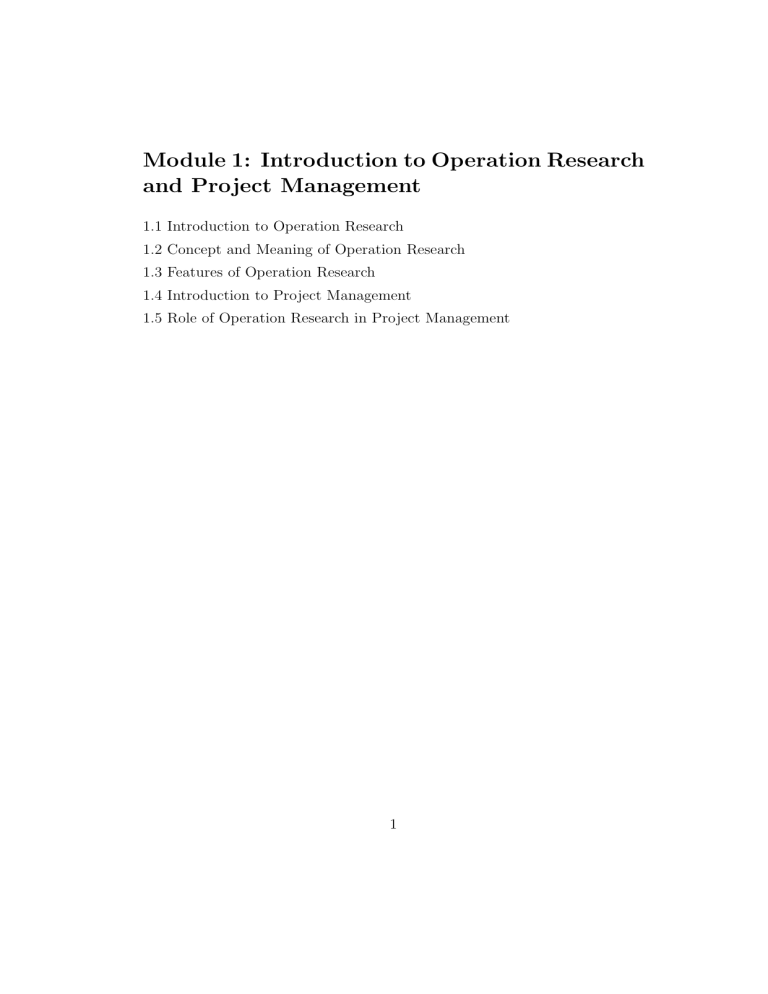 Module 1: Introduction to Operation Research and Project Management

1.1 Introduction to Operation Research
1.2 Concept and Meaning of Operation Research
1.3 Features of Operation Research
1.4 Introduction to Project Management
1.5 Role of Operation Research in Project Management

1